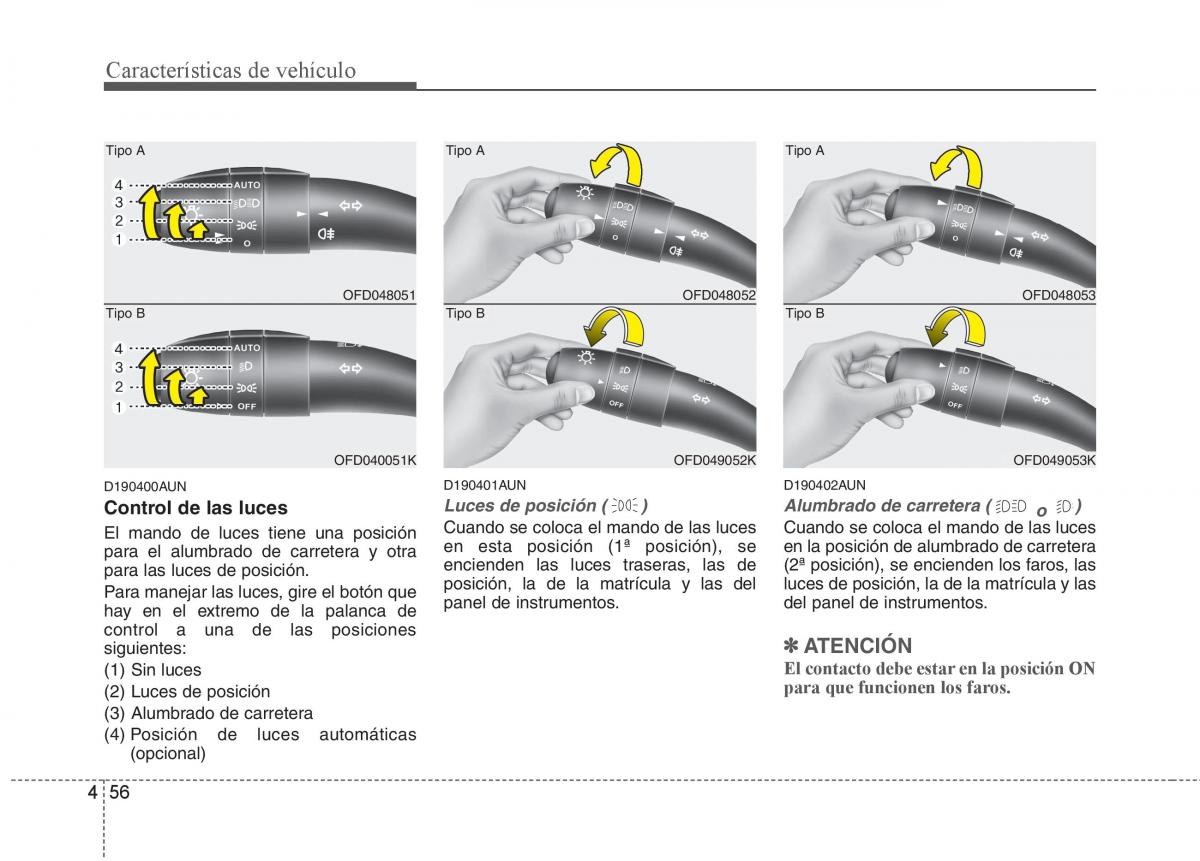 Características de vehículo

Tipo A

4
3
2
1

AUTO

OFD048051

Tipo B

4
3
2
1

AUTO
OFF

OFD040051K

D190400AUN
Control de las luces
El mando de luces tiene una posición para el alumbrado de carretera y otra para las luces de posición.
Para manejar las luces, gire el botón que hay en el extremo de la palanca de control a una de las posiciones siguientes:
(1) Sin luces
(2) Luces de posición
(3) Alumbrado de carretera
(4) Posición de luces automáticas (opcional)

Tipo A

OFD048052

Tipo B

OFF

OFD049052K

D190401AUN
Luces de posición ( )
Cuando se coloca el mando de las luces en esta posición (1ª posición), se encienden las luces traseras, las de posición, la de la matrícula y las del panel de instrumentos.

Tipo A

OFD048053

Tipo B

OFF

OFD049053K

D190402AUN
Alumbrado de carretera ( o )
Cuando se coloca el mando de las luces en la posición de alumbrado de carretera (2ª posición), se encienden los faros, las luces de posición, la de la matrícula y las del panel de instrumentos.

✽ ATENCIÓN
El contacto debe estar en la posición ON para que funcionen los faros.

4 56